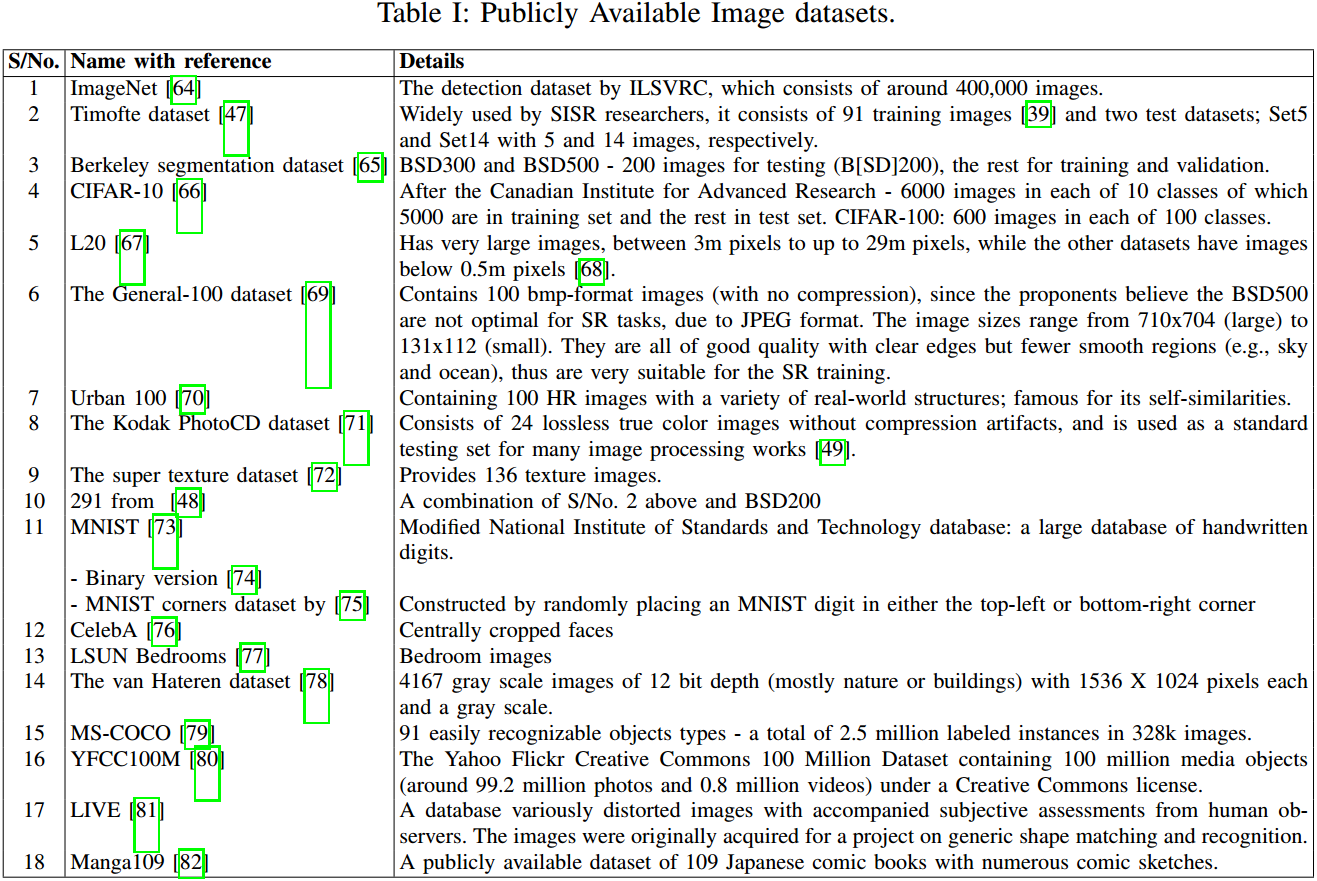 Table I: Publicly Available Image datasets.

| S/No. | Name with reference | Details |
|---|---|---|
| 1 | ImageNet [64] | The detection dataset by ILSVRC, which consists of around 400,000 images. |
| 2 | Timofte dataset [47] | Widely used by SISR researchers, it consists of 91 training images [39] and two test datasets; Set5 and Set14 with 5 and 14 images, respectively. |
| 3 | Berkeley segmentation dataset [65] | BSD300 and BSD500 - 200 images for testing (B[SD]200), the rest for training and validation. |
| 4 | CIFAR-10 [66] | After the Canadian Institute for Advanced Research - 6000 images in each of 10 classes of which 5000 are in training set and the rest in test set. CIFAR-100: 600 images in each of 100 classes. |
| 5 | L20 [67] | Has very large images, between 3m pixels to up to 29m pixels, while the other datasets have images below 0.5m pixels [68]. |
| 6 | The General-100 dataset [69] | Contains 100 bmp-format images (with no compression), since the proponents believe the BSD500 are not optimal for SR tasks, due to JPEG format. The image sizes range from 710x704 (large) to 131x112 (small). They are all of good quality with clear edges but fewer smooth regions (e.g., sky and ocean), thus are very suitable for the SR training. |
| 7 | Urban 100 [70] | Containing 100 HR images with a variety of real-world structures; famous for its self-similarities. |
| 8 | The Kodak PhotoCD dataset [71] | Consists of 24 lossless true color images without compression artifacts, and is used as a standard testing set for many image processing works [49]. |
| 9 | The super texture dataset [72] | Provides 136 texture images. |
| 10 | 291 from [48] | A combination of S/No. 2 above and BSD200 |
| 11 | MNIST [73] | Modified National Institute of Standards and Technology database: a large database of handwritten digits. |
| | - Binary version [74] | |
| | - MNIST corners dataset by [75] | Constructed by randomly placing an MNIST digit in either the top-left or bottom-right corner |
| 12 | CelebA [76] | Centrally cropped faces |
| 13 | LSUN Bedrooms [77] | Bedroom images |
| 14 | The van Hateren dataset [78] | 4167 gray scale images of 12 bit depth (mostly nature or buildings) with 1536 X 1024 pixels each and a gray scale. |
| 15 | MS-COCO [79] | 91 easily recognizable objects types - a total of 2.5 million labeled instances in 328k images. |
| 16 | YFCC100M [80] | The Yahoo Flickr Creative Commons 100 Million Dataset containing 100 million media objects (around 99.2 million photos and 0.8 million videos) under a Creative Commons license. |
| 17 | LIVE [81] | A database variously distorted images with accompanied subjective assessments from human observers. The images were originally acquired for a project on generic shape matching and recognition. |
| 18 | Manga109 [82] | A publicly available dataset of 109 Japanese comic books with numerous comic sketches. |